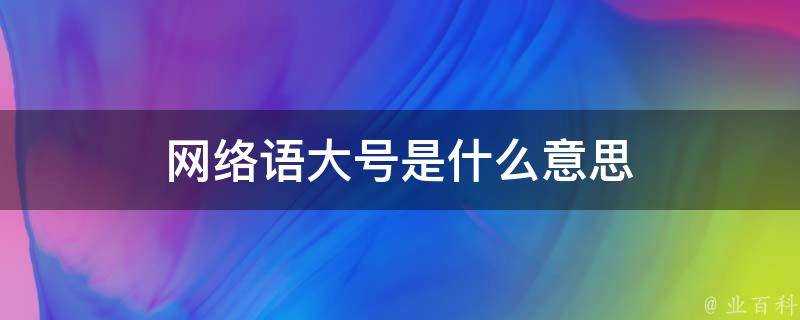 网络语大号是什么意思

@ 业百科